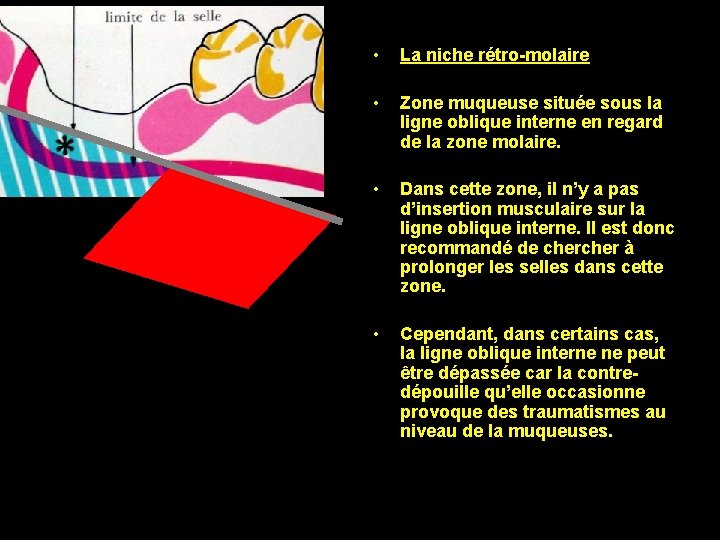 limite de la selle

*

• La niche rétro-molaire

• Zone muqueuse située sous la ligne oblique interne en regard de la zone molaire.

• Dans cette zone, il n'y a pas d'insertion musculaire sur la ligne oblique interne. Il est donc recommandé de chercher à prolonger les selles dans cette zone.

• Cependant, dans certains cas, la ligne oblique interne ne peut être dépassée car la contre-dépouille qu'elle occasionne provoque des traumatismes au niveau de la muqueuses.